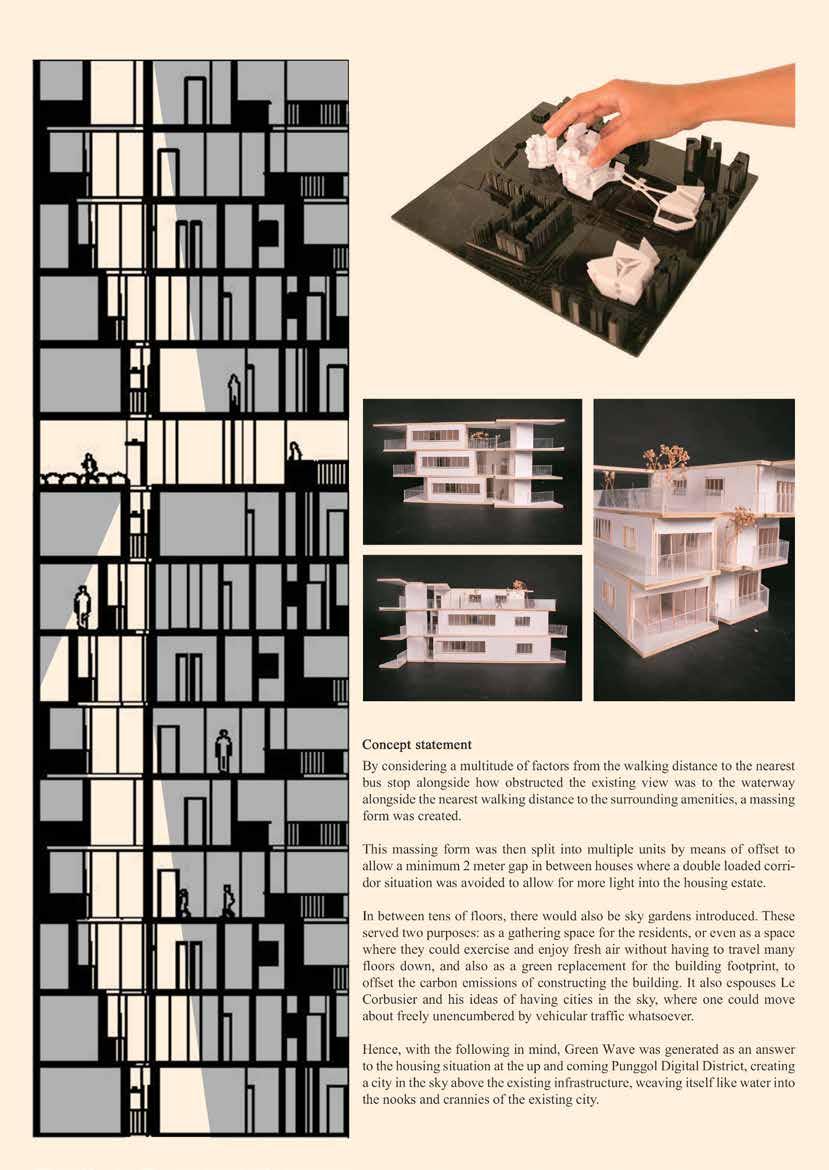 Concept statement

By considering a multitude of factors from the walking distance to the nearest bus stop alongside how obstructed the existing view was to the waterway alongside the nearest walking distance to the surrounding amenities, a massing form was created.

This massing form was then split into multiple units by means of offset to allow a minimum 2 meter gap in between houses where a double loaded corridor situation was avoided to allow for more light into the housing estate.

In between tens of floors, there would also be sky gardens introduced. These served two purposes: as a gathering space for the residents, or even as a space where they could exercise and enjoy fresh air without having to travel many floors down, and also as a green replacement for the building footprint, to offset the carbon emissions of constructing the building. It also espouses Le Corbusier and his ideas of having cities in the sky, where one could move about freely unencumbered by vehicular traffic whatsoever.

Hence, with the following in mind, Green Wave was generated as an answer to the housing situation at the up and coming Punggol Digital District, creating a city in the sky above the existing infrastructure, weaving itself like water into the nooks and crannies of the existing city.